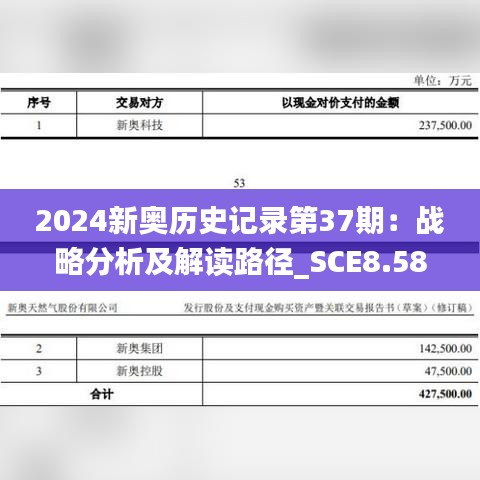 单位：万元

| 序号 | 交易对方 | 以现金对价支付的金额 |
|---|---|---|
| 1 | 新奥科技 | 237,500.00 |

53

2024新奥历史记录第37期：战略分析及解读路径_SCE8.58

新奥天然气股份有限公司

发行股份及支付现金购买资产暨关联交易报告书（草案）（修订稿）

| 2 | 新奥集团 | 142,500.00 |
|---|---|---|
| 3 | 新奥控股 | 47,500.00 |
| 合计 | | 427,500.00 |